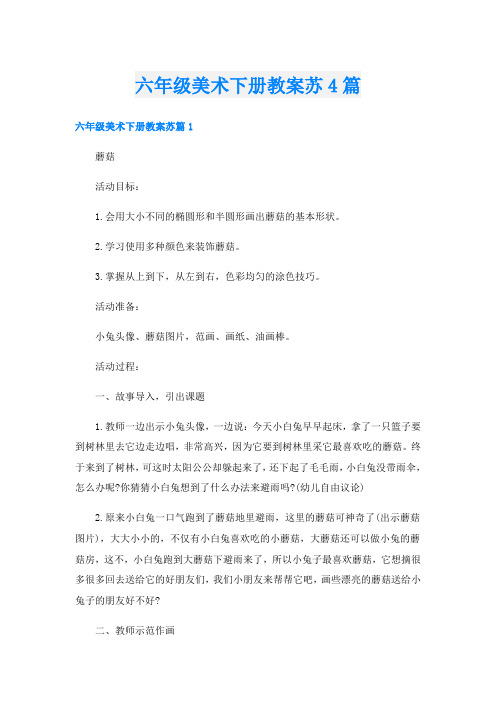 六年级美术下册教案苏4篇

六年级美术下册教案苏篇1

蘑菇

活动目标：

1.会用大小不同的椭圆形和半圆形画出蘑菇的基本形状。

2.学习使用多种颜色来装饰蘑菇。

3.掌握从上到下，从左到右，色彩均匀的涂色技巧。

活动准备：

小兔头像、蘑菇图片，范画、画纸、油画棒。

活动过程：

一、故事导入，引出课题

1.教师一边出示小兔头像，一边说：今天小白兔早早起床，拿了一只篮子要到树林里去它边走边唱，非常高兴，因为它要到树林里采它最喜欢吃的蘑菇。终于来到了树林，可这时太阳公公却躲起来了，还下起了毛毛雨，小白兔没带雨伞，怎么办呢?你猜猜小白兔想到了什么办法来避雨吗?(幼儿自由议论)

2.原来小白兔一口气跑到了蘑菇地里避雨，这里的蘑菇可神奇了(出示蘑菇图片)，大大小小的，不仅有小白兔喜欢吃的小蘑菇，大蘑菇还可以做小兔的蘑菇房，这不，小白兔跑到大蘑菇下避雨来了，所以小兔子最喜欢蘑菇，它想摘很多很多回去送给它的好朋友们，我们小朋友来帮帮它吧，画些漂亮的蘑菇送给小兔子的朋友好不好?

二、教师示范作画